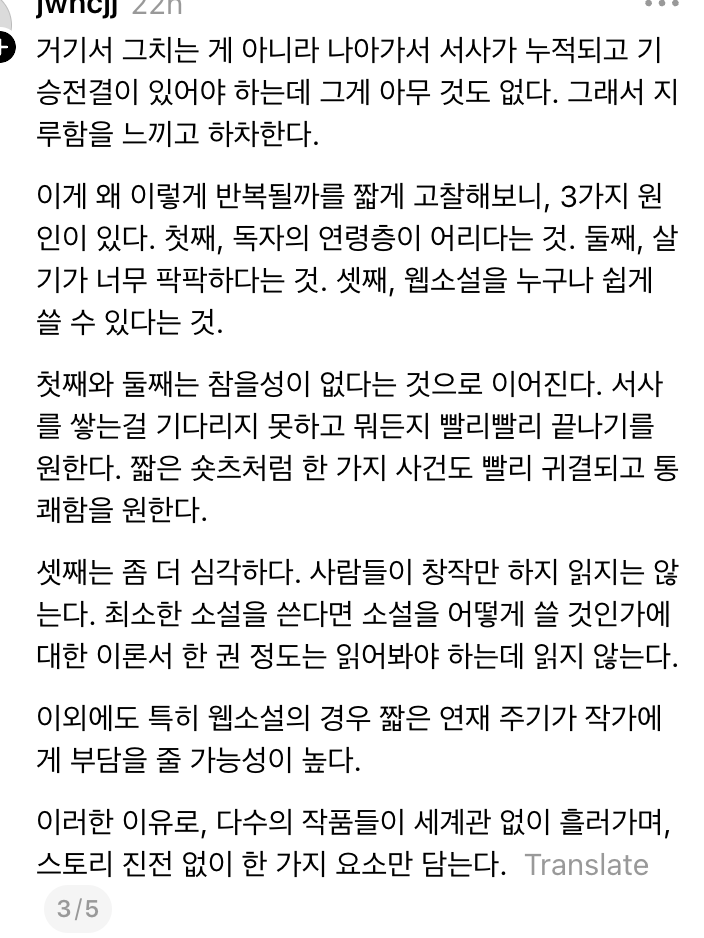 jwhcjj 22h

거기서 그치는 게 아니라 나아가서 서사가 누적되고 기승전결이 있어야 하는데 그게 아무 것도 없다. 그래서 지루함을 느끼고 하차한다.

이게 왜 이렇게 반복될까를 짧게 고찰해보니, 3가지 원인이 있다. 첫째, 독자의 연령층이 어리다는 것. 둘째, 살기가 너무 팍팍하다는 것. 셋째, 웹소설을 누구나 쉽게 쓸 수 있다는 것.

첫째와 둘째는 참을성이 없다는 것으로 이어진다. 서사를 쌓는걸 기다리지 못하고 뭐든지 빨리빨리 끝나기를 원한다. 짧은 숏츠처럼 한 가지 사건도 빨리 귀결되고 통쾌함을 원한다.

셋째는 좀 더 심각하다. 사람들이 창작만 하지 읽지는 않는다. 최소한 소설을 쓴다면 소설을 어떻게 쓸 것인가에 대한 이론서 한 권 정도는 읽어봐야 하는데 읽지 않는다.

이외에도 특히 웹소설의 경우 짧은 연재 주기가 작가에게 부담을 줄 가능성이 높다.

이러한 이유로, 다수의 작품들이 세계관 없이 흘러가며, 스토리 진전 없이 한 가지 요소만 담는다. Translate

3/5